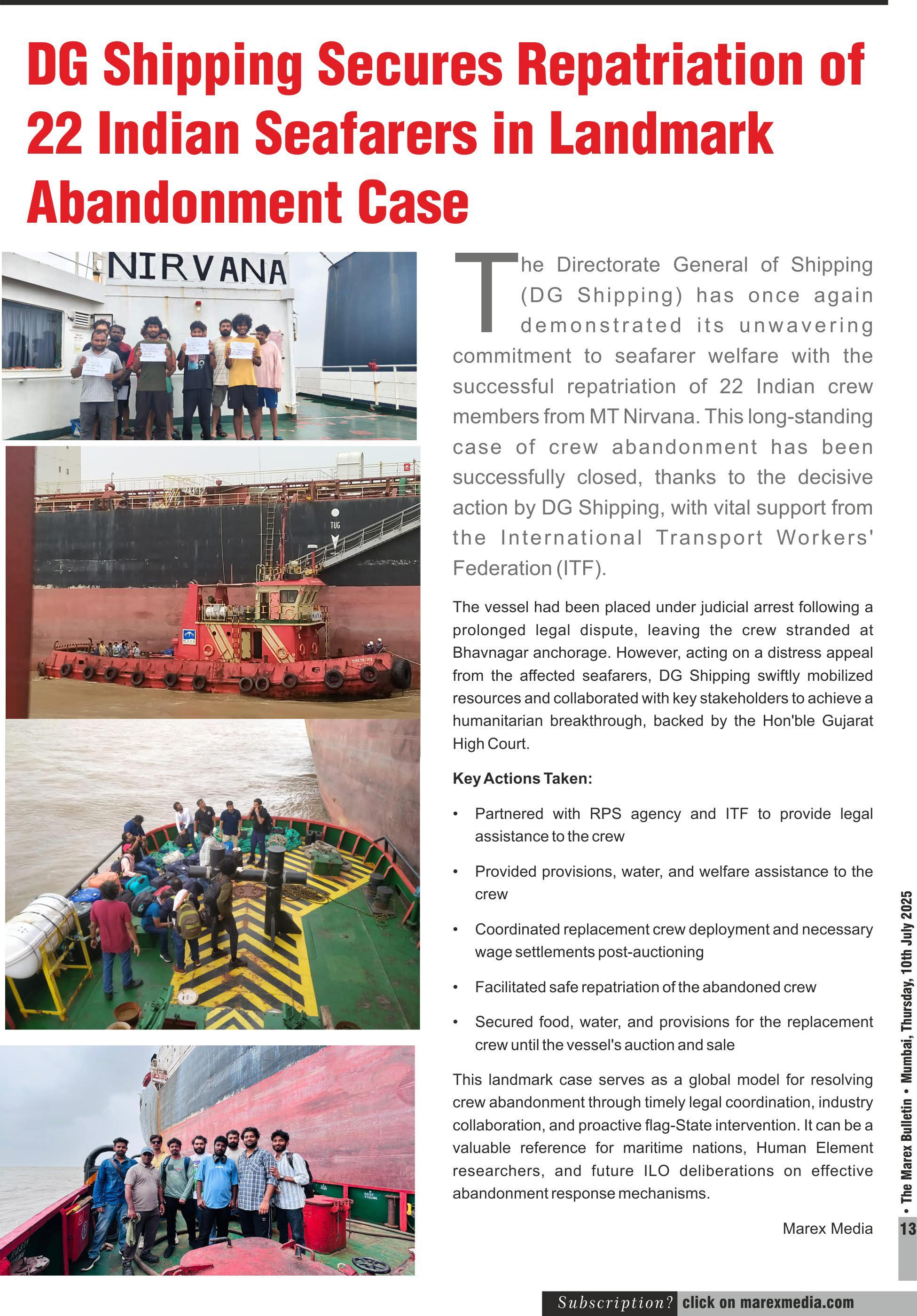 DG Shipping Secures Repatriation of 22 Indian Seafarers in Landmark Abandonment Case

NIRVANA

TUG

The Directorate General of Shipping (DG Shipping) has once again demonstrated its unwavering commitment to seafarer welfare with the successful repatriation of 22 Indian crew members from MT Nirvana. This long-standing case of crew abandonment has been successfully closed, thanks to the decisive action by DG Shipping, with vital support from the International Transport Workers' Federation (ITF).

The vessel had been placed under judicial arrest following a prolonged legal dispute, leaving the crew stranded at Bhavnagar anchorage. However, acting on a distress appeal from the affected seafarers, DG Shipping swiftly mobilized resources and collaborated with key stakeholders to achieve a humanitarian breakthrough, backed by the Hon'ble Gujarat High Court.

Key Actions Taken:

• Partnered with RPS agency and ITF to provide legal assistance to the crew

• Provided provisions, water, and welfare assistance to the crew

• Coordinated replacement crew deployment and necessary wage settlements post-auctioning

• Facilitated safe repatriation of the abandoned crew

• Secured food, water, and provisions for the replacement crew until the vessel's auction and sale

This landmark case serves as a global model for resolving crew abandonment through timely legal coordination, industry collaboration, and proactive flag-State intervention. It can be a valuable reference for maritime nations, Human Element researchers, and future ILO deliberations on effective abandonment response mechanisms.

Marex Media

• The Marex Bulletin • Mumbai, Thursday, 10th July 2025

13

Subscription? click on marexmedia.com